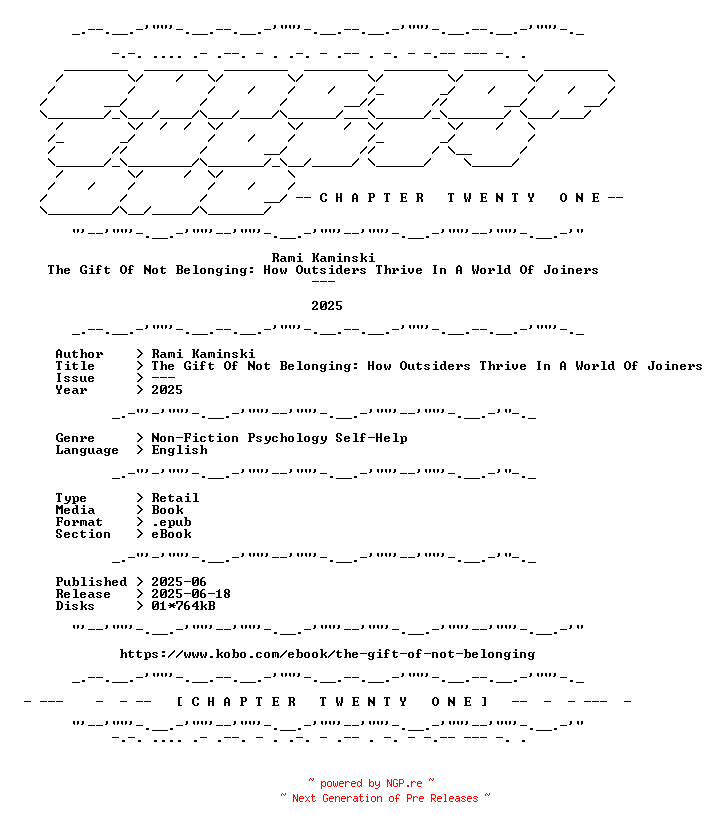 -- C H A P T E R T W E N T Y O N E --

Rami Kaminski
The Gift Of Not Belonging: How Outsiders Thrive In A World Of Joiners
---

2025

Author > Rami Kaminski
Title > The Gift Of Not Belonging: How Outsiders Thrive In A World Of Joiners
Issue > ---
Year > 2025

Genre > Non-Fiction Psychology Self-Help
Language > English

Type > Retail
Media > Book
Format > .epub
Section > eBook

Published > 2025-06
Release > 2025-06-18
Disks > 01*764kB

https://www.kobo.com/ebook/the-gift-of-not-belonging

- --- - - -- [ C H A P T E R T W E N T Y O N E ] -- - - --- -

~ powered by NGP.re ~
~ Next Generation of Pre Releases ~